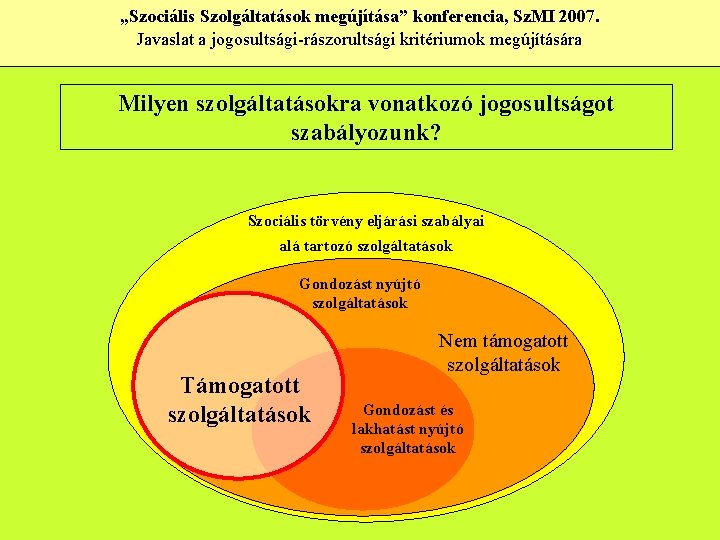 „Szociális Szolgáltatások megújítása” konferencia, SzMI 2007.
Javaslat a jogosultsági-rászorultsági kritériumok megújítására

Milyen szolgáltatásokra vonatkozó jogosultságot szabályozunk?

Szociális törvény eljárási szabályai alá tartozó szolgáltatások

Gondozást nyújtó szolgáltatások

Nem támogatott szolgáltatások

Támogatott szolgáltatások

Gondozást és lakhatást nyújtó szolgáltatások